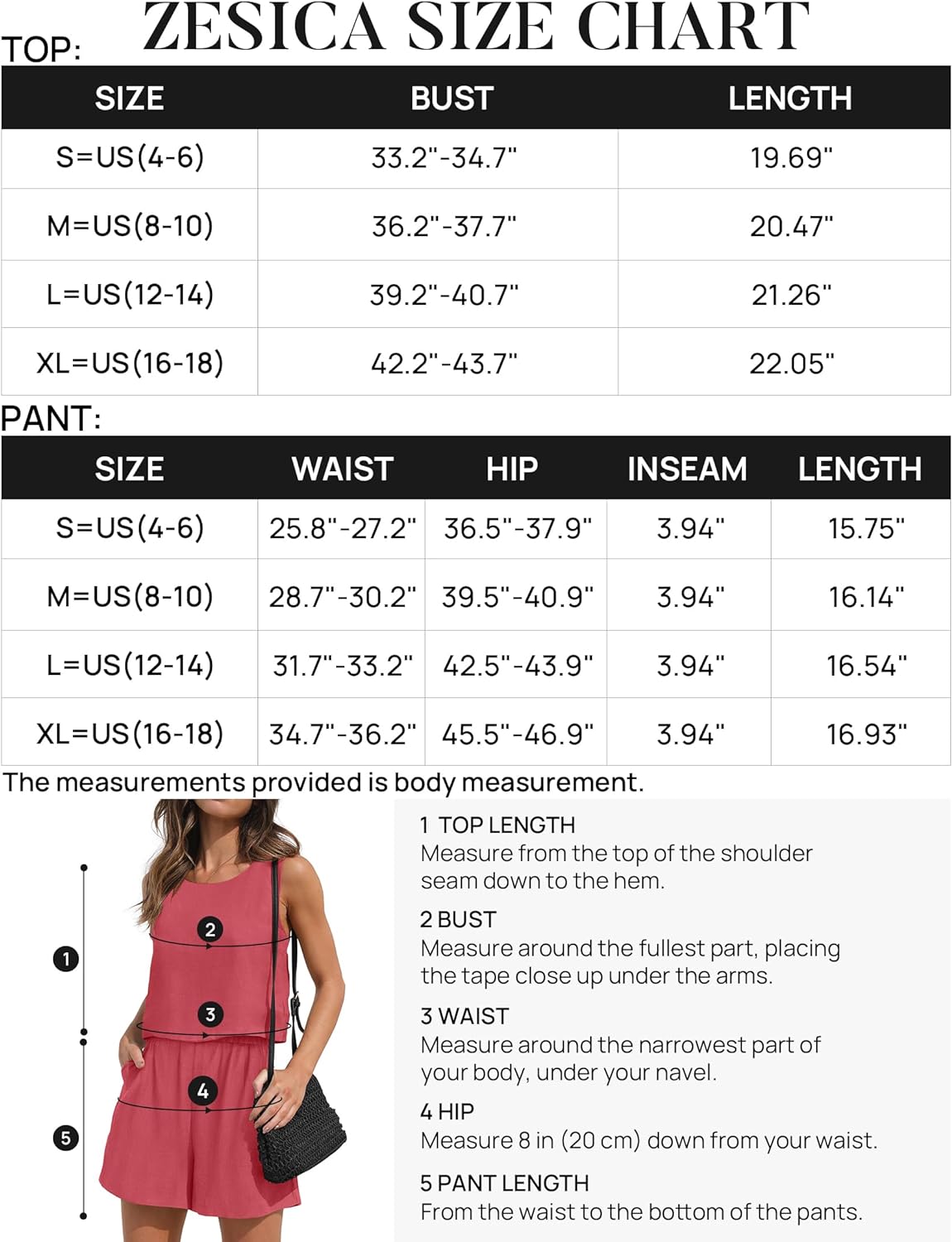 ZESICA SIZE CHART

TOP:

| SIZE | BUST | LENGTH |
|---|---|---|
| S=US(4-6) | 33.2"-34.7" | 19.69" |
| M=US(8-10) | 36.2"-37.7" | 20.47" |
| L=US(12-14) | 39.2"-40.7" | 21.26" |
| XL=US(16-18) | 42.2"-43.7" | 22.05" |

PANT:

| SIZE | WAIST | HIP | INSEAM | LENGTH |
|---|---|---|---|---|
| S=US(4-6) | 25.8"-27.2" | 36.5"-37.9" | 3.94" | 15.75" |
| M=US(8-10) | 28.7"-30.2" | 39.5"-40.9" | 3.94" | 16.14" |
| L=US(12-14) | 31.7"-33.2" | 42.5"-43.9" | 3.94" | 16.54" |
| XL=US(16-18) | 34.7"-36.2" | 45.5"-46.9" | 3.94" | 16.93" |

The measurements provided is body measurement.

1
2
3
4
5

1 TOP LENGTH
Measure from the top of the shoulder seam down to the hem.

2 BUST
Measure around the fullest part, placing the tape close up under the arms.

3 WAIST
Measure around the narrowest part of your body, under your navel.

4 HIP
Measure 8 in (20 cm) down from your waist.

5 PANT LENGTH
From the waist to the bottom of the pants.